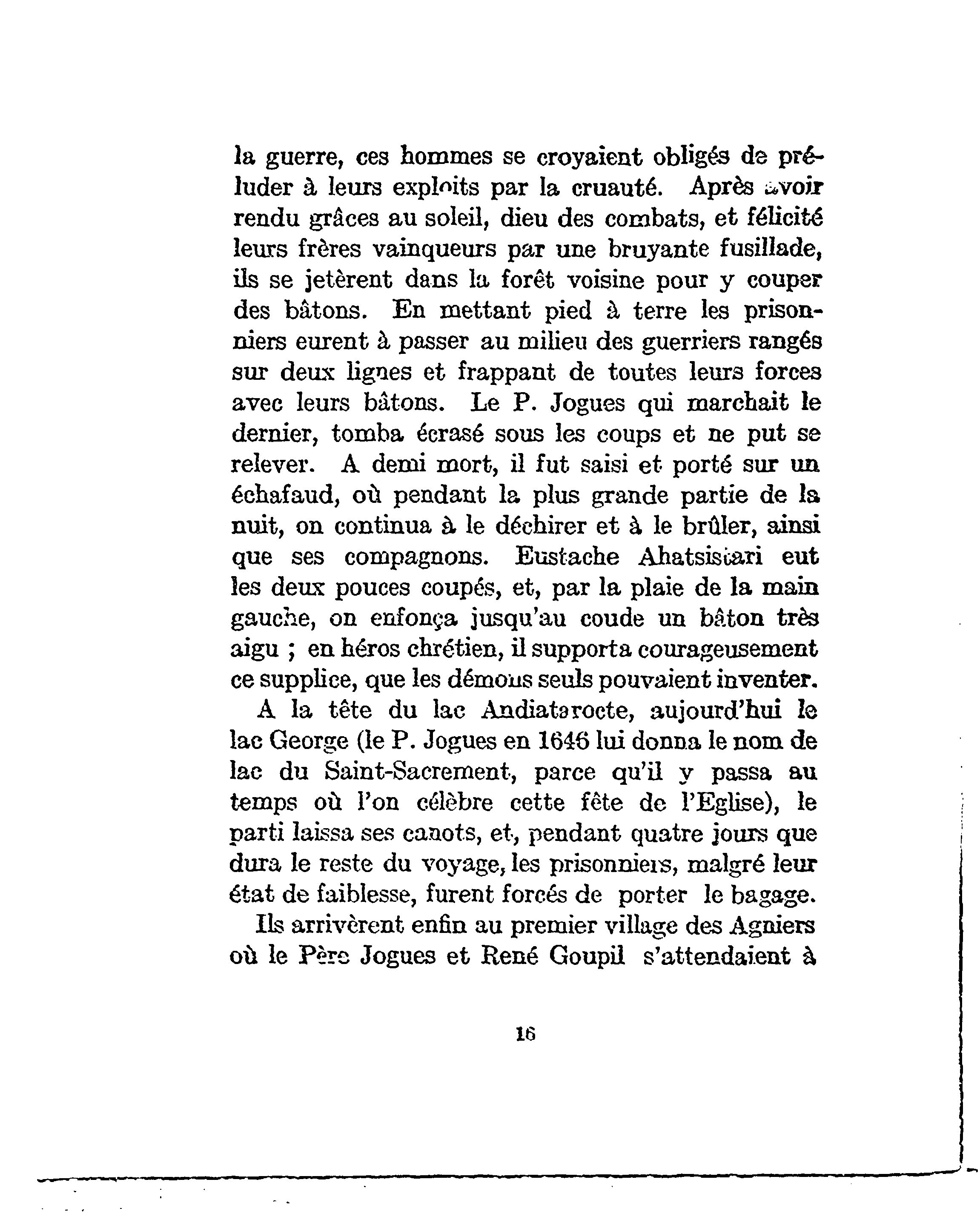 la guerre, ces hommes se croyaient obligés de préluder à leurs exploits par la cruauté. Après avoir rendu grâces au soleil, dieu des combats, et félicité leurs frères vainqueurs par une bruyante fusillade, ils se jetèrent dans la forêt voisine pour y couper des bâtons. En mettant pied à terre les prisonniers eurent à passer au milieu des guerriers rangés sur deux lignes et frappant de toutes leurs forces avec leurs bâtons. Le P. Jogues qui marchait le dernier, tomba écrasé sous les coups et ne put se relever. A demi mort, il fut saisi et porté sur un échafaud, où pendant la plus grande partie de la nuit, on continua à le déchirer et à le brûler, ainsi que ses compagnons. Eustache Ahatsistari eut les deux pouces coupés, et, par la plaie de la main gauche, on enfonça jusqu'au coude un bâton très aigu ; en héros chrétien, il supporta courageusement ce supplice, que les démons seuls pouvaient inventer.

A la tête du lac Andiatarocte, aujourd'hui le lac George (le P. Jogues en 1646 lui donna le nom de lac du Saint-Sacrement, parce qu'il y passa au temps où l'on célèbre cette fête de l'Eglise), le parti laissa ses canots, et, pendant quatre jours que dura le reste du voyage, les prisonniers, malgré leur état de faiblesse, furent forcés de porter le bagage.

Ils arrivèrent enfin au premier village des Agniers où le Père Jogues et René Goupil s'attendaient à

16